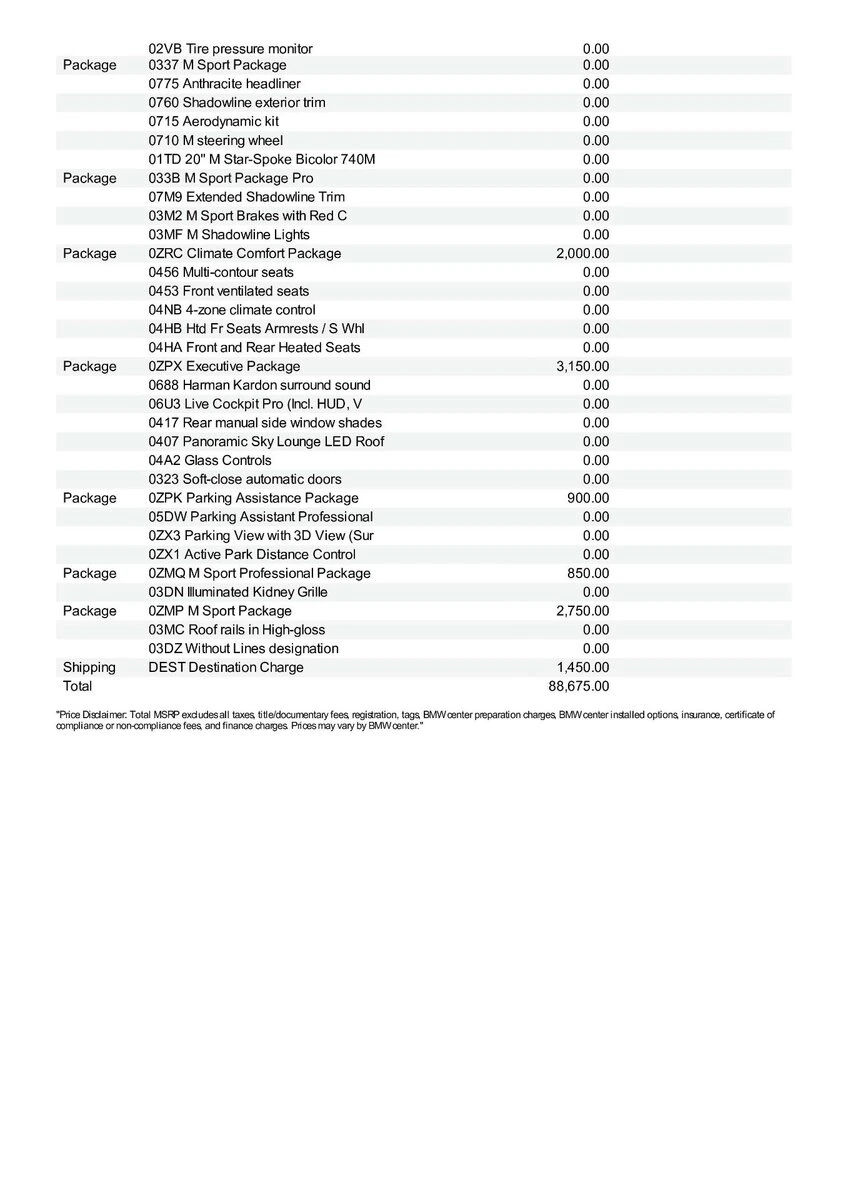 |  |  |  |
|---|---|---|
|  | 02VB Tire pressure monitor | 0.00 |
| Package | 0337 M Sport Package | 0.00 |
|  | 0775 Anthracite headliner | 0.00 |
|  | 0760 Shadowline exterior trim | 0.00 |
|  | 0715 Aerodynamic kit | 0.00 |
|  | 0710 M steering wheel | 0.00 |
|  | 01TD 20" M Star-Spoke Bicolor 740M | 0.00 |
| Package | 033B M Sport Package Pro | 0.00 |
|  | 07M9 Extended Shadowline Trim | 0.00 |
|  | 03M2 M Sport Brakes with Red C | 0.00 |
|  | 03MF M Shadowline Lights | 0.00 |
| Package | 0ZRC Climate Comfort Package | 2,000.00 |
|  | 0456 Multi-contour seats | 0.00 |
|  | 0453 Front ventilated seats | 0.00 |
|  | 04NB 4-zone climate control | 0.00 |
|  | 04HB Htd Fr Seats Armrests / S Whl | 0.00 |
|  | 04HA Front and Rear Heated Seats | 0.00 |
| Package | 0ZPX Executive Package | 3,150.00 |
|  | 0688 Harman Kardon surround sound | 0.00 |
|  | 06U3 Live Cockpit Pro (Incl. HUD, V | 0.00 |
|  | 0417 Rear manual side window shades | 0.00 |
|  | 0407 Panoramic Sky Lounge LED Roof | 0.00 |
|  | 04A2 Glass Controls | 0.00 |
|  | 0323 Soft-close automatic doors | 0.00 |
| Package | 0ZPK Parking Assistance Package | 900.00 |
|  | 05DW Parking Assistant Professional | 0.00 |
|  | 0ZX3 Parking View with 3D View (Sur | 0.00 |
|  | 0ZX1 Active Park Distance Control | 0.00 |
| Package | 0ZMQ M Sport Professional Package | 850.00 |
|  | 03DN Illuminated Kidney Grille | 0.00 |
| Package | 0ZMP M Sport Package | 2,750.00 |
|  | 03MC Roof rails in High-gloss | 0.00 |
|  | 03DZ Without Lines designation | 0.00 |
| Shipping | DEST Destination Charge | 1,450.00 |
| Total |  | 88,675.00 |

"Price Disclaimer: Total MSRP excludes all taxes, title/documentary fees, registration, tags, BMW center preparation charges, BMW center installed options, insurance, certificate of compliance or non-compliance fees, and finance charges. Prices may vary by BMW center."